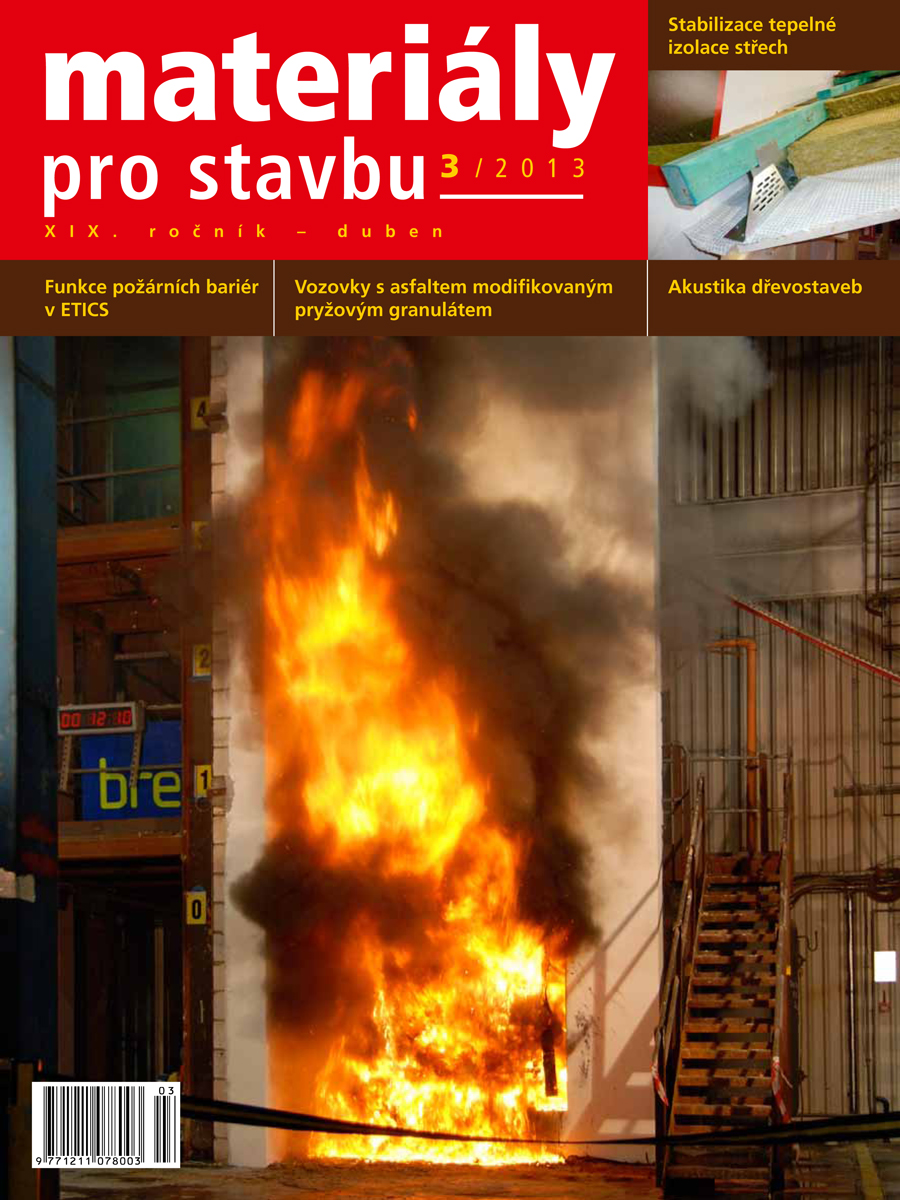 materiály pro stavbu 3 / 2013

XIX. ročník – duben

Stabilizace tepelné izolace střech

Funkce požárních bariér v ETICS

Vozovky s asfaltem modifikovaným pryžovým granulátem

Akustika dřevostaveb

4

2

00 12 16

bre

1

0

03

9 771211 078003